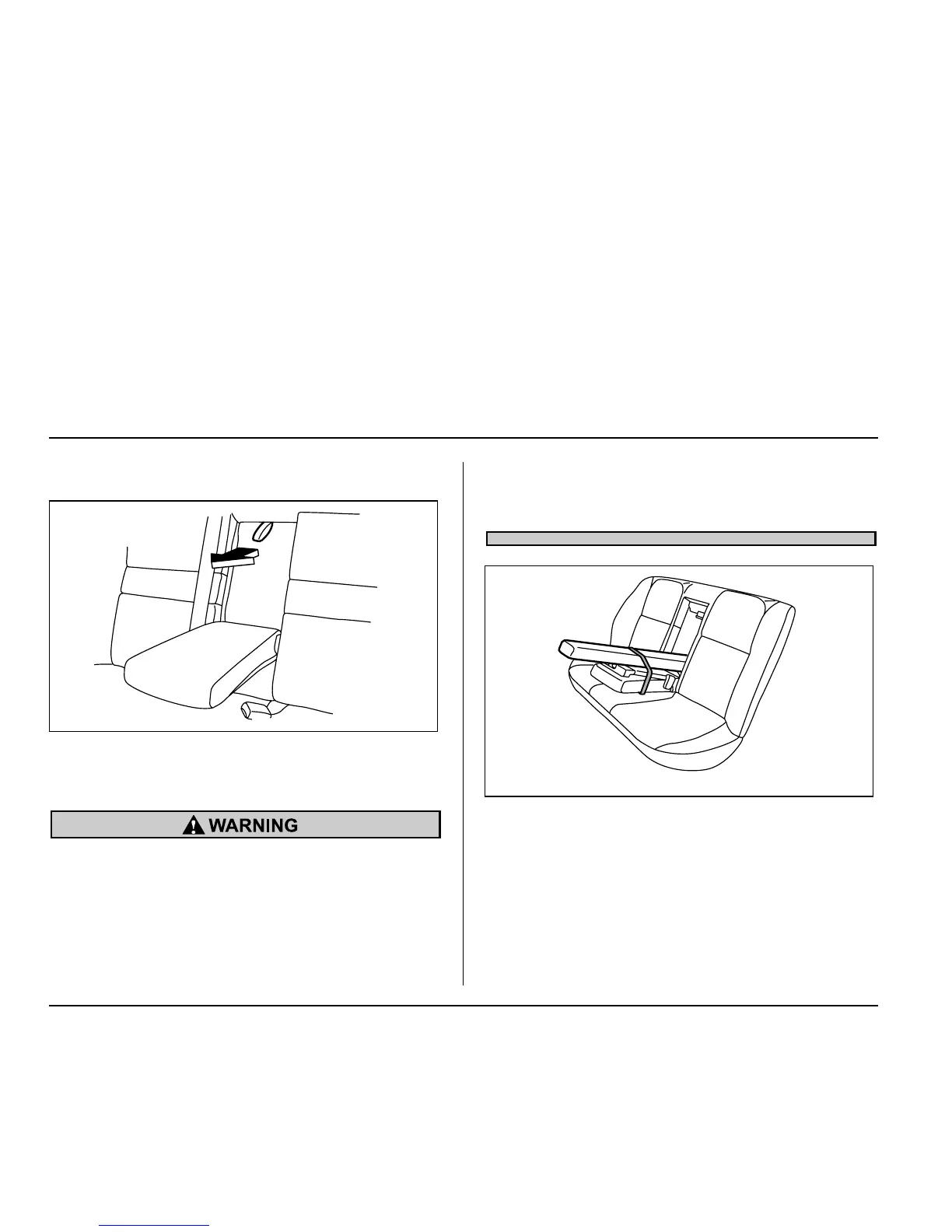 WARNING